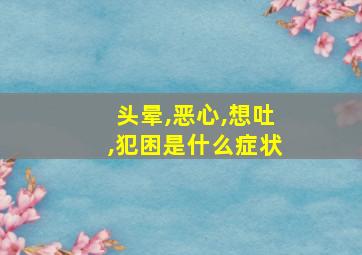 头晕,恶心,想吐,犯困是什么症状